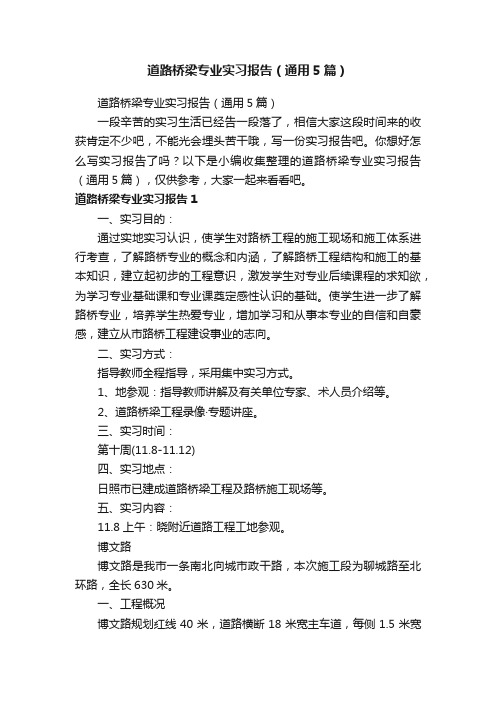 道路桥梁专业实习报告（通用5篇）

道路桥梁专业实习报告（通用5篇）

一段辛苦的实习生活已经告一段落了，相信大家这段时间来的收获肯定不少吧，不能光会埋头苦干哦，写一份实习报告吧。你想好怎么写实习报告了吗？以下是小编收集整理的道路桥梁专业实习报告（通用5篇），仅供参考，大家一起来看看吧。

道路桥梁专业实习报告1

一、实习目的：

通过实地实习认识，使学生对路桥工程的施工现场和施工体系进行考查，了解路桥专业的概念和内涵，了解路桥工程结构和施工的基本知识，建立起初步的工程意识，激发学生对专业后续课程的求知欲，为学习专业基础课和专业课奠定感性认识的基础。使学生进一步了解路桥专业，培养学生热爱专业，增加学习和从事本专业的自信和自豪感，建立从市路桥工程建设事业的志向。

二、实习方式：

指导教师全程指导，采用集中实习方式。

1、地参观：指导教师讲解及有关单位专家、术人员介绍等。

2、道路桥梁工程录像·专题讲座。

三、实习时间：

第十周(11.8-11.12)

四、实习地点：

日照市已建成道路桥梁工程及路桥施工现场等。

五、实习内容：

11.8上午：晓附近道路工程工地参观。

博文路

博文路是我市一条南北向城市政干路，本次施工段为聊城路至北环路，全长630米。

一、工程概况

博文路规划红线40米，道路横断18米宽主车道，每侧1.5米宽